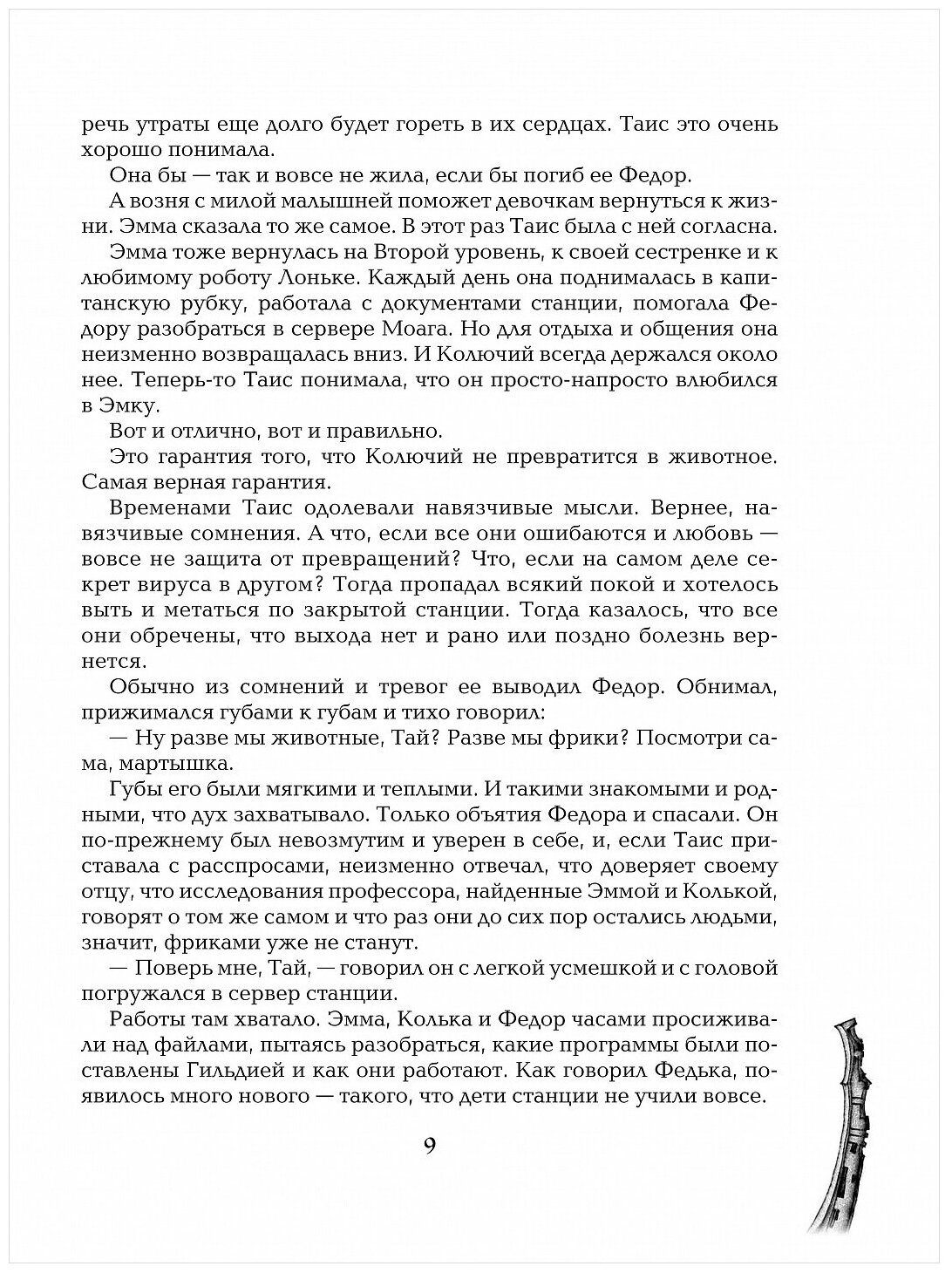 речь утраты еще долго будет гореть в их сердцах. Таис это очень хорошо понимала.

Она бы — так и вовсе не жила, если бы погиб ее Федор.

А возня с милой малышней поможет девочкам вернуться к жизни. Эмма сказала то же самое. В этот раз Таис была с ней согласна.

Эмма тоже вернулась на Второй уровень, к своей сестренке и к любимому роботу Лоньке. Каждый день она поднималась в капитанскую рубку, работала с документами станции, помогала Федору разобраться в сервере Моага. Но для отдыха и общения она неизменно возвращалась вниз. И Колючий всегда держался около нее. Теперь-то Таис понимала, что он просто-напросто влюбился в Эмку.

Вот и отлично, вот и правильно.

Это гарантия того, что Колючий не превратится в животное. Самая верная гарантия.

Временами Таис одолевали навязчивые мысли. Вернее, навязчивые сомнения. А что, если все они ошибаются и любовь — вовсе не защита от превращений? Что, если на самом деле секрет вируса в другом? Тогда пропадал всякий покой и хотелось выть и метаться по закрытой станции. Тогда казалось, что все они обречены, что выхода нет и рано или поздно болезнь вернется.

Обычно из сомнений и тревог ее выводил Федор. Обнимал, прижимался губами к губам и тихо говорил:

— Ну разве мы животные, Тай? Разве мы фрики? Посмотри сама, мартышка.

Губы его были мягкими и теплыми. И такими знакомыми и родными, что дух захватывало. Только объятия Федора и спасали. Он по-прежнему был невозмутим и уверен в себе, и, если Таис приставала с расспросами, неизменно отвечал, что доверяет своему отцу, что исследования профессора, найденные Эммой и Колькой, говорят о том же самом и что раз они до сих пор остались людьми, значит, фриками уже не станут.

— Поверь мне, Тай, — говорил он с легкой усмешкой и с головой погружался в сервер станции.

Работы там хватало. Эмма, Колька и Федор часами просиживали над файлами, пытаясь разобраться, какие программы были поставлены Гильдией и как они работают. Как говорил Федька, появилось много нового — такого, что дети станции не учили вовсе.

9